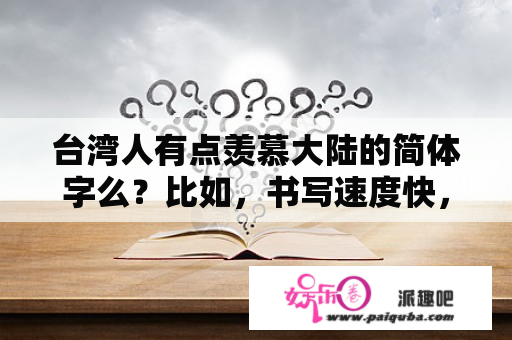 台湾人有点羡慕大陆的简体字么？比如，书写速度快，

娱乐圈

派趣吧

www.paiquba.com